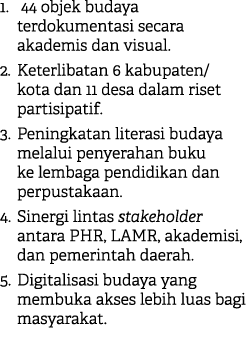 1. 44 objek budaya terdokumentasi secara akademis dan visual.

2. Keterlibatan 6 kabupaten/kota dan 11 desa dalam riset partisipatif.

3. Peningkatan literasi budaya melalui penyerahan buku ke lembaga pendidikan dan perpustakaan.

4. Sinergi lintas stakeholder antara PHR, LAMR, akademisi, dan pemerintah daerah.

5. Digitalisasi budaya yang membuka akses lebih luas bagi masyarakat.